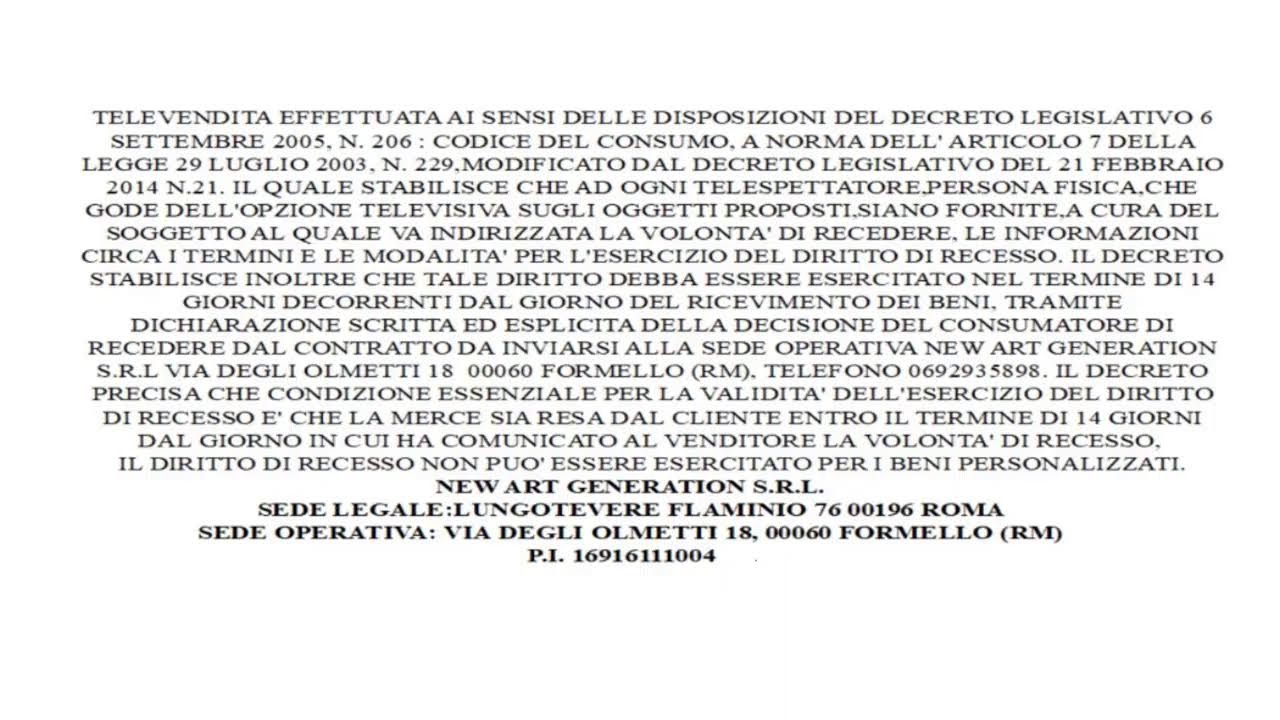 TELEVENDITA EFFETTUATA AI SENSI DELLE DISPOSIZIONI DEL DECRETO LEGISLATIVO 6 SETTEMBRE 2005, N. 206 : CODICE DEL CONSUMO, A NORMA DELL' ARTICOLO 7 DELLA LEGGE 29 LUGLIO 2003, N. 229,MODIFICATO DAL DECRETO LEGISLATIVO DEL 21 FEBBRAIO 2014 N.21. IL QUALE STABILISCE CHE AD OGNI TELESPETTATORE,PERSONA FISICA,CHE GODE DELL'OPZIONE TELEVISIVA SUGLI OGGETTI PROPOSTI,SIANO FORNITE,A CURA DEL SOGGETTO AL QUALE VA INDIRIZZATA LA VOLONTA' DI RECEDERE, LE INFORMAZIONI CIRCA I TERMINI E LE MODALITA' PER L'ESERCIZIO DEL DIRITTO DI RECESSO. IL DECRETO STABILISCE INOLTRE CHE TALE DIRITTO DEBBA ESSERE ESERCITATO NEL TERMINE DI 14 GIORNI DECORRENTI DAL GIORNO DEL RICEVIMENTO DEI BENI, TRAMITE DICHIARAZIONE SCRITTA ED ESPLICITA DELLA DECISIONE DEL CONSUMATORE DI RECEDERE DAL CONTRATTO DA INVIARSI ALLA SEDE OPERATIVA NEW ART GENERATION S.R.L VIA DEGLI OLMETTI 18 00060 FORMELLO (RM), TELEFONO 0692935898. IL DECRETO PRECISA CHE CONDIZIONE ESSENZIALE PER LA VALIDITA' DELL'ESERCIZIO DEL DIRITTO DI RECESSO E' CHE LA MERCE SIA RESA DAL CLIENTE ENTRO IL TERMINE DI 14 GIORNI DAL GIORNO IN CUI HA COMUNICATO AL VENDITORE LA VOLONTA' DI RECESSO, IL DIRITTO DI RECESSO NON PUO' ESSERE ESERCITATO PER I BENI PERSONALIZZATI.
NEW ART GENERATION S.R.L.
SEDE LEGALE:LUNGOTEVERE FLAMINIO 76 00196 ROMA
SEDE OPERATIVA: VIA DEGLI OLMETTI 18, 00060 FORMELLO (RM)
P.I. 16916111004